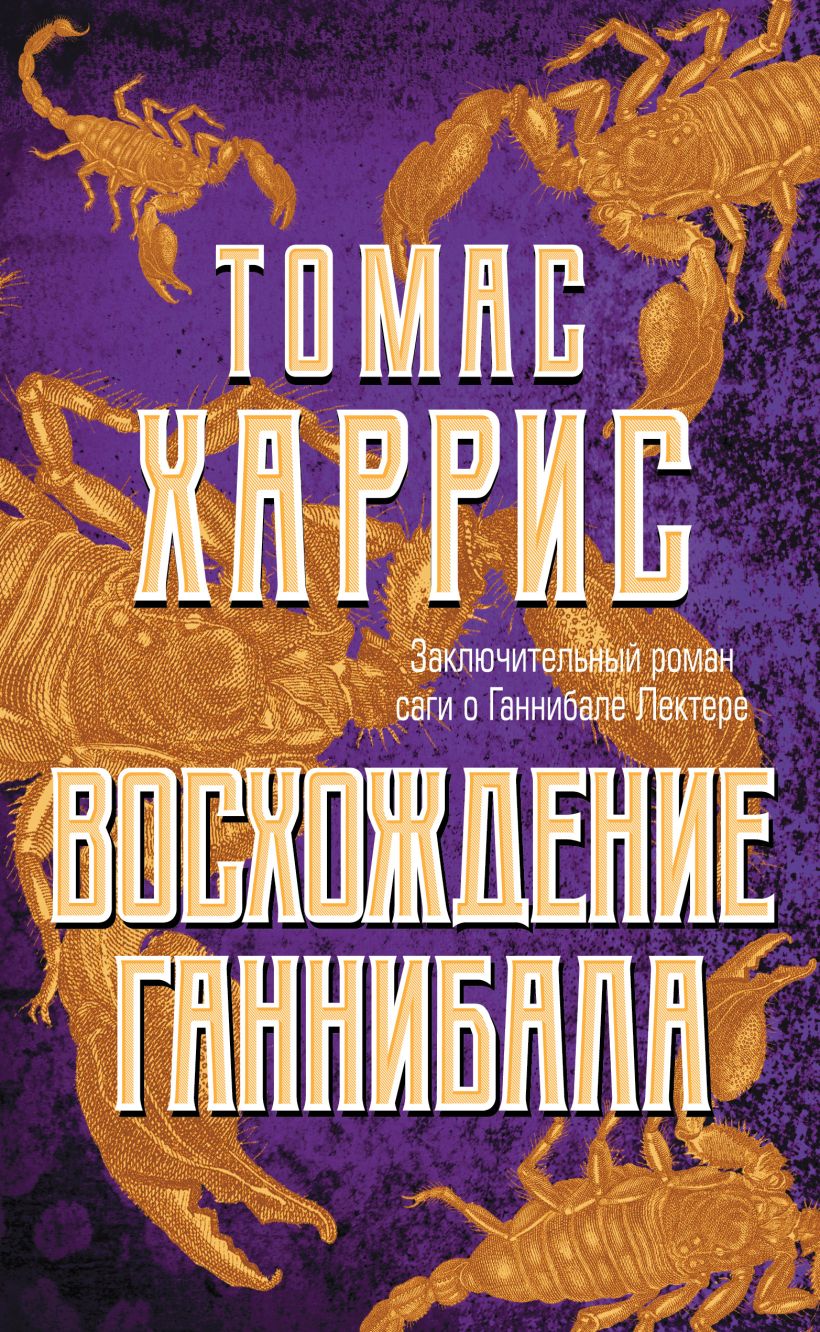 ТОМАС
ХАРРИС

Заключительный роман саги о Ганнибале Лектере

ВОСХОЖДЕНИЕ
ГАННИБАЛА